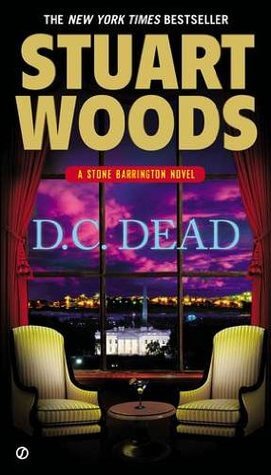 THE NEW YORK TIMES BESTSELLER

STUART WOODS

A STONE BARRINGTON NOVEL

D.C. DEAD